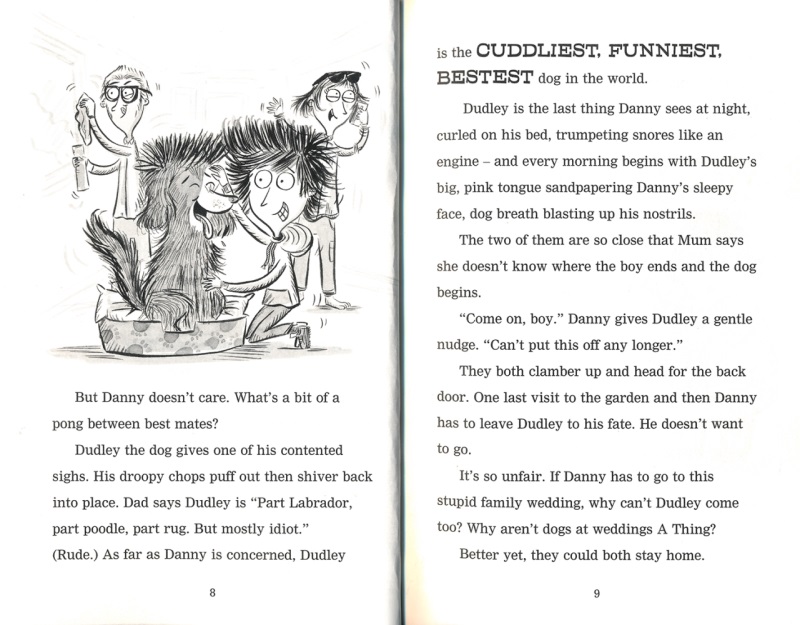 But Danny doesn't care. What's a bit of a pong between best mates?

Dudley the dog gives one of his contented sighs. His droopy chops puff out then shiver back into place. Dad says Dudley is "Part Labrador, part poodle, part rug. But mostly idiot." (Rude.) As far as Danny is concerned, Dudley

8

is the CUDDLIEST, FUNNIEST, BESTEST dog in the world.

Dudley is the last thing Danny sees at night, curled on his bed, trumpeting snores like an engine – and every morning begins with Dudley's big, pink tongue sandpapering Danny's sleepy face, dog breath blasting up his nostrils.

The two of them are so close that Mum says she doesn't know where the boy ends and the dog begins.

"Come on, boy." Danny gives Dudley a gentle nudge. "Can't put this off any longer."

They both clamber up and head for the back door. One last visit to the garden and then Danny has to leave Dudley to his fate. He doesn't want to go.

It's so unfair. If Danny has to go to this stupid family wedding, why can't Dudley come too? Why aren't dogs at weddings A Thing?

Better yet, they could both stay home.

9